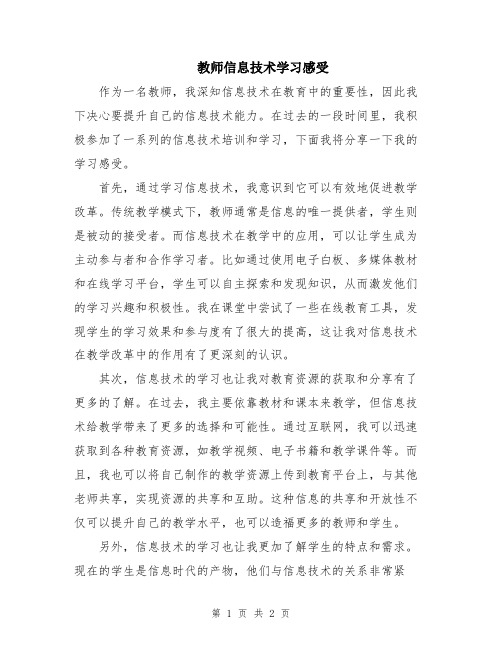 教师信息技术学习感受

作为一名教师，我深知信息技术在教育中的重要性，因此我下决心要提升自己的信息技术能力。在过去的一段时间里，我积极参加了一系列的信息技术培训和学习，下面我将分享一下我的学习感受。

首先，通过学习信息技术，我意识到它可以有效地促进教学改革。传统教学模式下，教师通常是信息的唯一提供者，学生则是被动的接受者。而信息技术在教学中的应用，可以让学生成为主动参与者和合作学习者。比如通过使用电子白板、多媒体教材和在线学习平台，学生可以自主探索和发现知识，从而激发他们的学习兴趣和积极性。我在课堂中尝试了一些在线教育工具，发现学生的学习效果和参与度有了很大的提高，这让我对信息技术在教学改革中的作用有了更深刻的认识。

其次，信息技术的学习也让我对教育资源的获取和分享有了更多的了解。在过去，我主要依靠教材和课本来教学，但信息技术给教学带来了更多的选择和可能性。通过互联网，我可以迅速获取到各种教育资源，如教学视频、电子书籍和教学课件等。而且，我也可以将自己制作的教学资源上传到教育平台上，与其他老师共享，实现资源的共享和互助。这种信息的共享和开放性不仅可以提升自己的教学水平，也可以造福更多的教师和学生。

另外，信息技术的学习也让我更加了解学生的特点和需求。现在的学生是信息时代的产物，他们与信息技术的关系非常紧

第 1 页 共 2 页